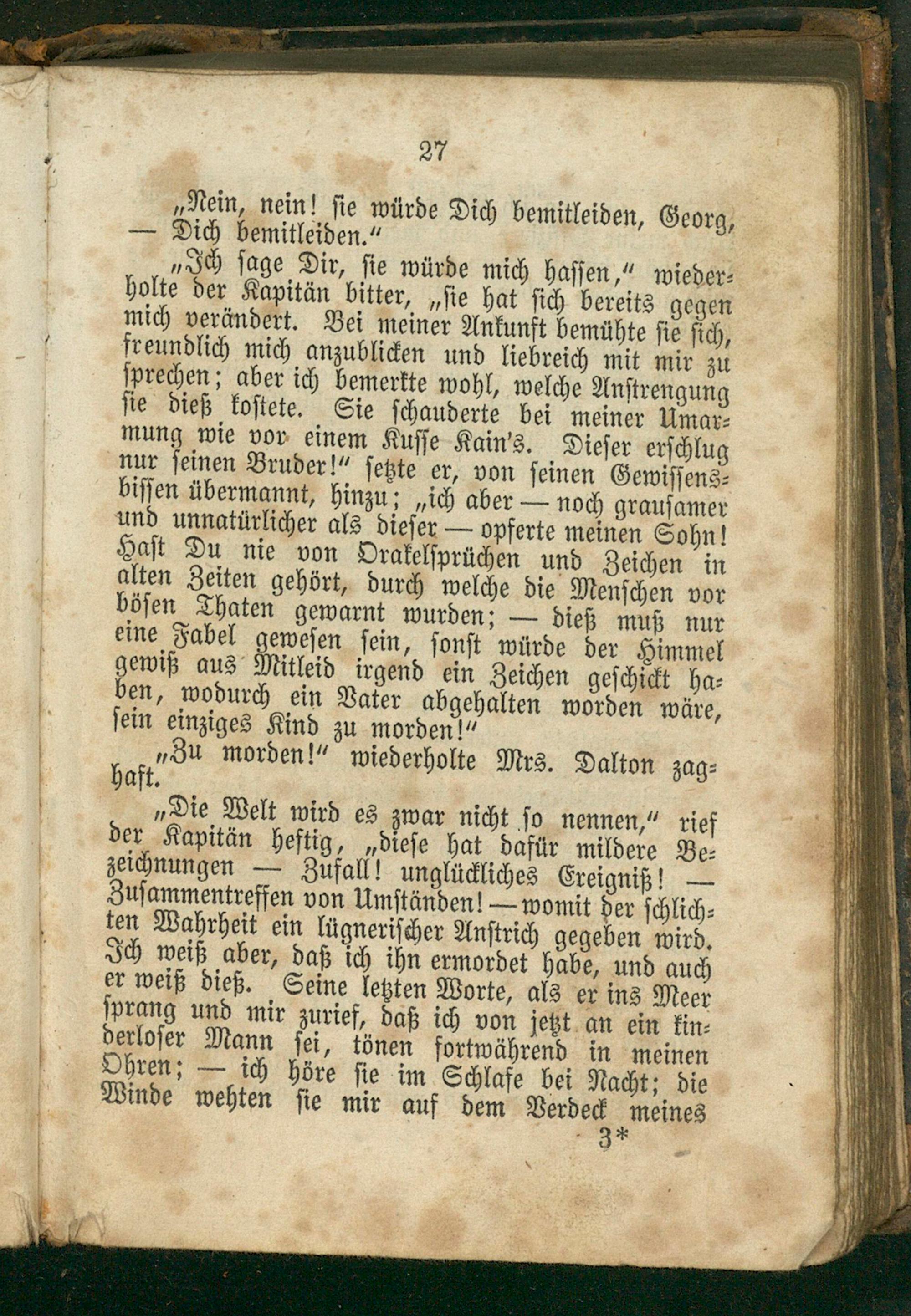 27

„Nein, nein! sie würde Dich bemitleiden, Georg, — Dich bemitleiden.“

„Ich sage Dir, sie würde mich hassen,“ wiederholte der Kapitän bitter, „sie hat sich bereits gegen mich verändert. Bei meiner Ankunft bemühte sie sich, freundlich mich anzublicken und liebreich mit mir zu sprechen; aber ich bemerkte wohl, welche Anstrengung sie dieß kostete. Sie schauderte bei meiner Umarmung wie vor einem Kusse Kain's. Dieser erschlug nur seinen Bruder!“ setzte er, von seinen Gewissensbissen übermannt, hinzu; „ich aber — noch grausamer und unnatürlicher als dieser — opferte meinen Sohn! Hast Du nie von Orakelsprüchen und Zeichen in alten Zeiten gehört, durch welche die Menschen vor bösen Thaten gewarnt wurden; — dieß muß nur eine Fabel gewesen sein, sonst würde der Himmel gewiß aus Mitleid irgend ein Zeichen geschickt haben, wodurch ein Vater abgehalten worden wäre, sein einziges Kind zu morden!“

„Zu morden!“ wiederholte Mrs. Dalton zaghaft.

„Die Welt wird es zwar nicht so nennen,“ rief der Kapitän heftig, „diese hat dafür mildere Bezeichnungen — Zufall! unglückliches Ereigniß! — Zusammentreffen von Umständen! — womit der schlichten Wahrheit ein lügnerischer Anstrich gegeben wird. Ich weiß aber, daß ich ihn ermordet habe, und auch er weiß dieß. Seine letzten Worte, als er ins Meer sprang und mir zurief, daß ich von jetzt an ein kinderloser Mann sei, tönen fortwährend in meinen Ohren; — ich höre sie im Schlafe bei Nacht; die Winde wehten sie mir auf dem Verdeck meines

3*